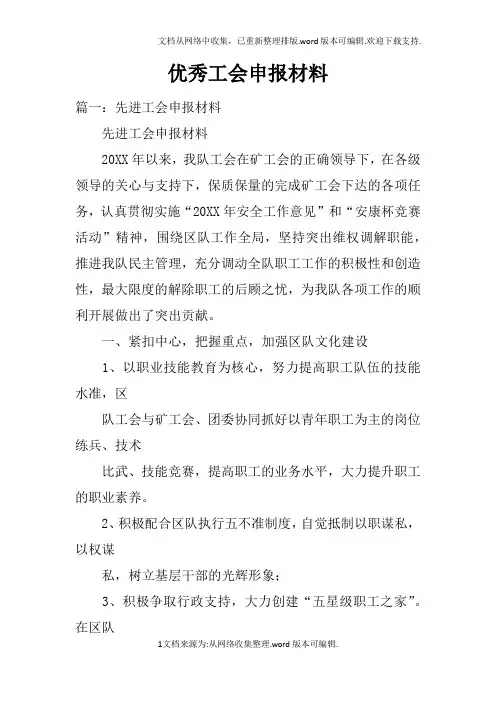 文档从网络中收集，已重新整理排版.word版本可编辑.欢迎下载支持.

优秀工会申报材料

篇一：先进工会申报材料

先进工会申报材料

20XX年以来，我队工会在矿工会的正确领导下，在各级领导的关心与支持下，保质保量的完成矿工会下达的各项任务，认真贯彻实施“20XX年安全工作意见”和“安康杯竞赛活动”精神，围绕区队工作全局，坚持突出维权调解职能，推进我队民主管理，充分调动全队职工工作的积极性和创造性，最大限度的解除职工的后顾之忧，为我队各项工作的顺利开展做出了突出贡献。

一、紧扣中心，把握重点，加强区队文化建设

1、以职业技能教育为核心，努力提高职工队伍的技能水准，区

队工会与矿工会、团委协同抓好以青年职工为主的岗位练兵、技术

比武、技能竞赛，提高职工的业务水平，大力提升职工的职业素养。

2、积极配合区队执行五不准制度，自觉抵制以职谋私，以权谋

私，树立基层干部的光辉形象；

3、积极争取行政支持，大力创建“五星级职工之家”。在区队

1文档来源为:从网络收集整理.word版本可编辑.